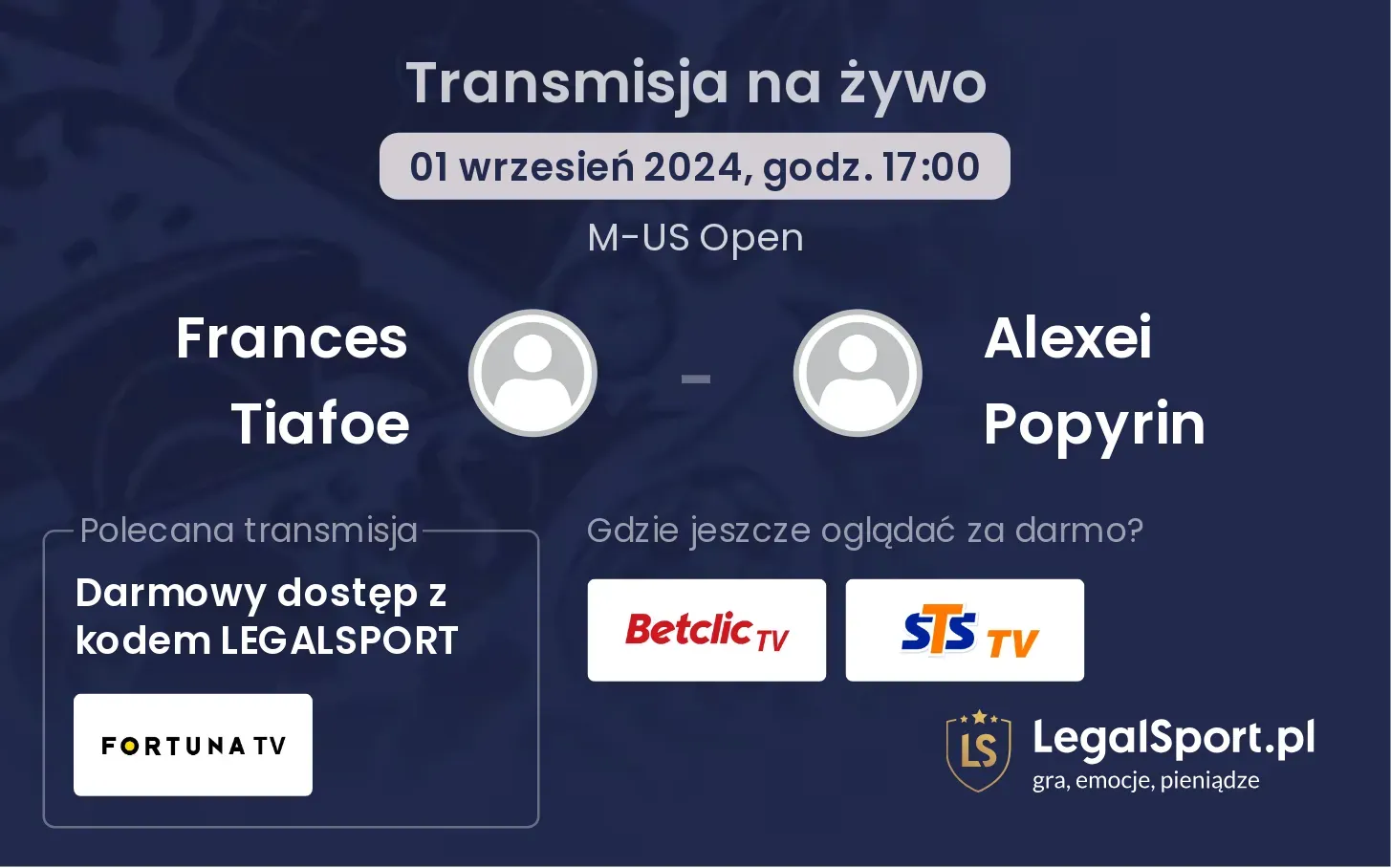 Transmisja na żywo

01 wrzesień 2024, godz. 17:00

M-US Open

Frances Tiafoe

-

Alexei Popyrin

Polecana transmisja

Darmowy dostęp z kodem LEGALSPORT

FORTUNA TV

Gdzie jeszcze oglądać za darmo?

Betclic TV

STS TV

LS

LegalSport.pl

gra, emocje, pieniądze